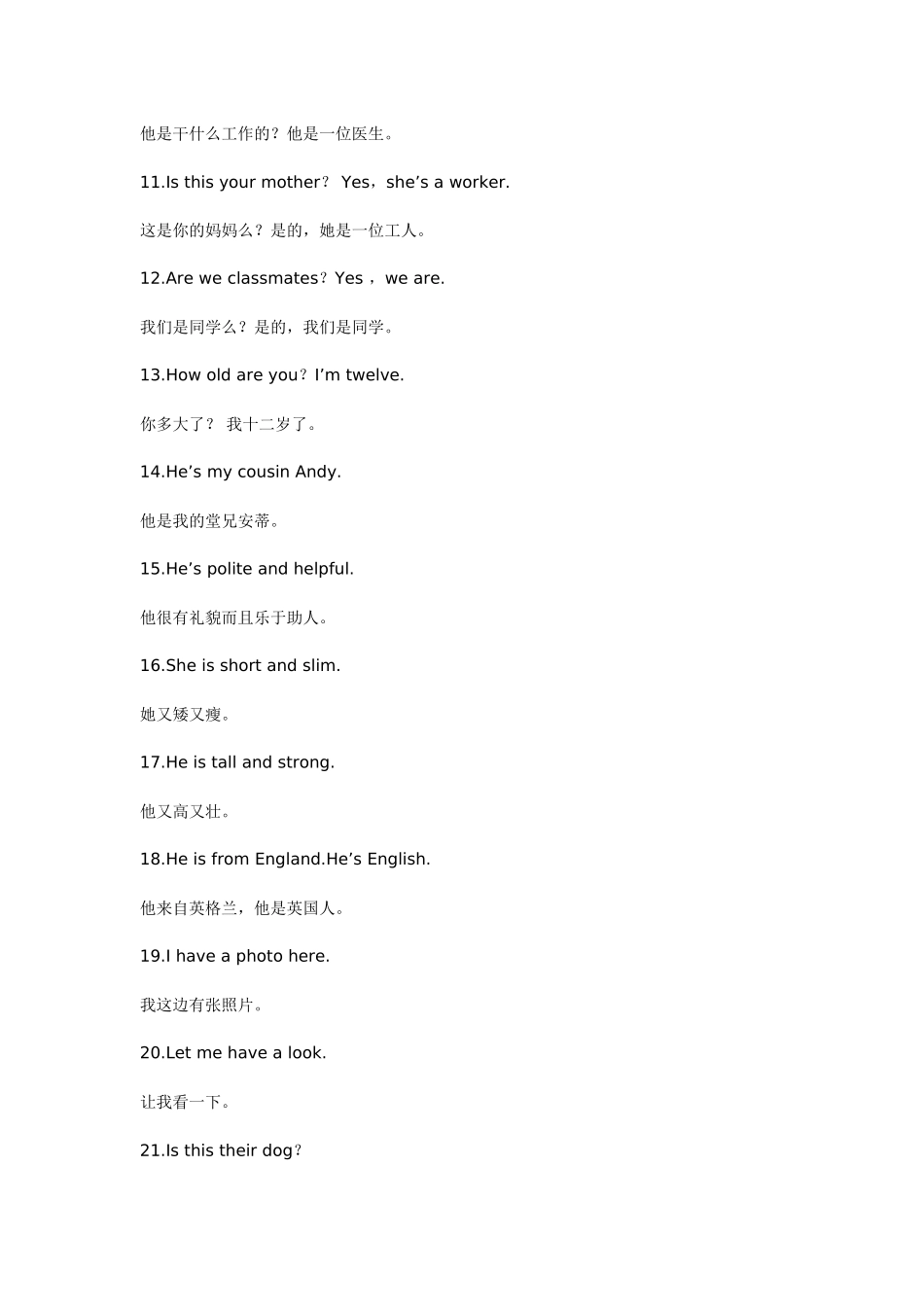 他是干什么工作的？他是一位医生。

11.Is this your mother？ Yes，she’s a worker.

这是你的妈妈么？是的，她是一位工人。

12.Are we classmates？Yes ，we are.

我们是同学么？是的，我们是同学。

13.How old are you？I’m twelve.

你多大了？ 我十二岁了。

14.He’s my cousin Andy.

他是我的堂兄安蒂。

15.He’s polite and helpful.

他很有礼貌而且乐于助人。

16.She is short and slim.

她又矮又瘦。

17.He is tall and strong.

他又高又壮。

18.He is from England.He’s English.

他来自英格兰，他是英国人。

19.I have a photo here.

我这边有张照片。

20.Let me have a look.

让我看一下。

21.Is this their dog？